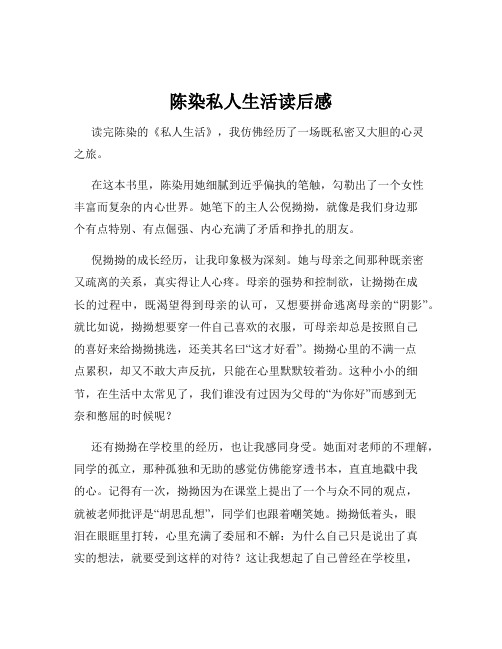 陈染私人生活读后感

读完陈染的《私人生活》，我仿佛经历了一场既私密又大胆的心灵之旅。

在这本书里，陈染用她细腻到近乎偏执的笔触，勾勒出了一个女性丰富而复杂的内心世界。她笔下的主人公倪拗拗，就像是我们身边那个有点特别、有点倔强、内心充满了矛盾和挣扎的朋友。

倪拗拗的成长经历，让我印象极为深刻。她与母亲之间那种既亲密又疏离的关系，真实得让人心疼。母亲的强势和控制欲，让拗拗在成长的过程中，既渴望得到母亲的认可，又想要拼命逃离母亲的“阴影”。就比如说，拗拗想要穿一件自己喜欢的衣服，可母亲却总是按照自己的喜好来给拗拗挑选，还美其名曰“这才好看”。拗拗心里的不满一点点累积，却又不敢大声反抗，只能在心里默默较着劲。这种小小的细节，在生活中太常见了，我们谁没有过因为父母的“为你好”而感到无奈和憋屈的时候呢？

还有拗拗在学校里的经历，也让我感同身受。她面对老师的不理解，同学的孤立，那种孤独和无助的感觉仿佛能穿透书本，直直地戳中我的心。记得有一次，拗拗因为在课堂上提出了一个与众不同的观点，就被老师批评是“胡思乱想”，同学们也跟着嘲笑她。拗拗低着头，眼泪在眼眶里打转，心里充满了委屈和不解：为什么自己只是说出了真实的想法，就要受到这样的对待？这让我想起了自己曾经在学校里，